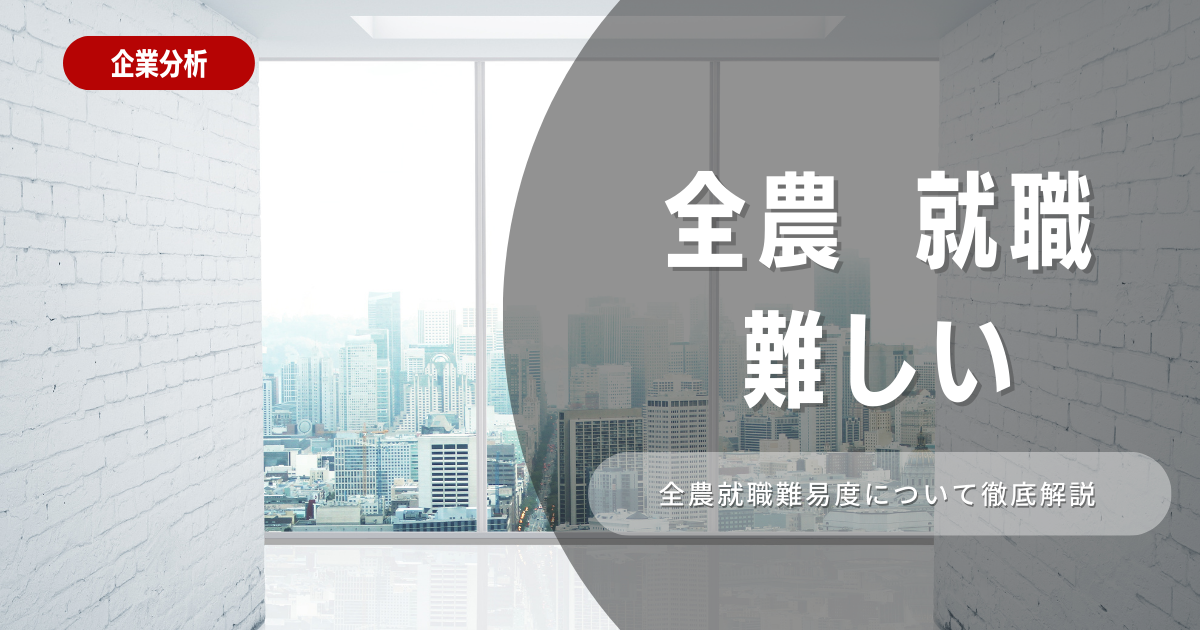 企業分析

全農　就職
難しい

全農就職難易度について徹底解説